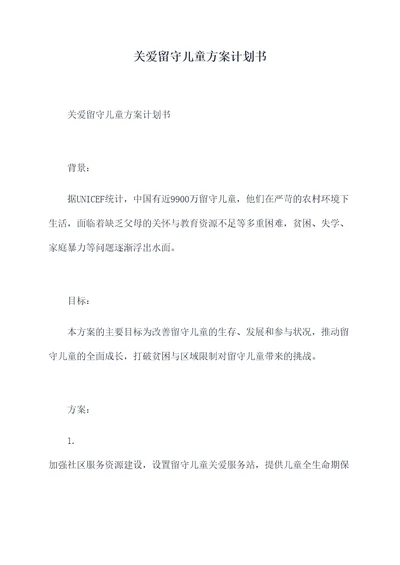 关爱留守儿童方案计划书

关爱留守儿童方案计划书

背景：

据UNICEF统计，中国有近9900万留守儿童，他们在严苛的农村环境下生活，面临着缺乏父母的关怀与教育资源不足等多重困难，贫困、失学、家庭暴力等问题逐渐浮出水面。

目标：

本方案的主要目标为改善留守儿童的生存、发展和参与状况，推动留守儿童的全面成长，打破贫困与区域限制对留守儿童带来的挑战。

方案：

1.

加强社区服务资源建设，设置留守儿童关爱服务站，提供儿童全生命期保